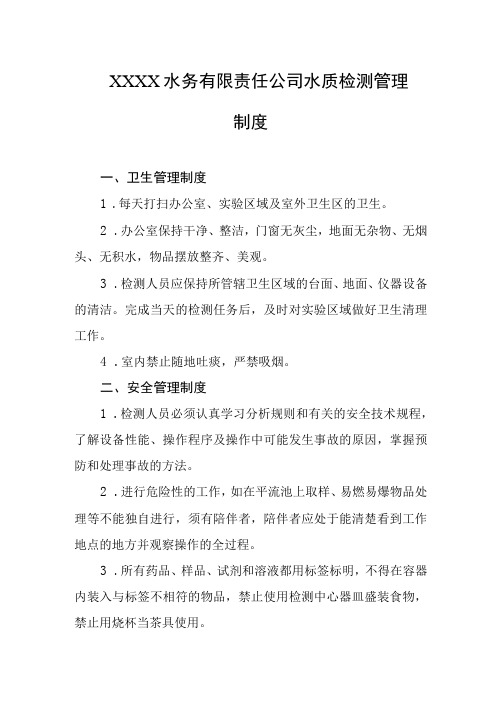 XXXX水务有限责任公司水质检测管理制度

一、卫生管理制度

1．每天打扫办公室、实验区域及室外卫生区的卫生。

2．办公室保持干净、整洁，门窗无灰尘，地面无杂物、无烟头、无积水，物品摆放整齐、美观。

3．检测人员应保持所管辖卫生区域的台面、地面、仪器设备的清洁。完成当天的检测任务后，及时对实验区域做好卫生清理工作。

4．室内禁止随地吐痰，严禁吸烟。

二、安全管理制度

1．检测人员必须认真学习分析规则和有关的安全技术规程，了解设备性能、操作程序及操作中可能发生事故的原因，掌握预防和处理事故的方法。

2．进行危险性的工作，如在平流池上取样、易燃易爆物品处理等不能独自进行，须有陪伴者，陪伴者应处于能清楚看到工作地点的地方并观察操作的全过程。

3．所有药品、样品、试剂和溶液都用标签标明，不得在容器内装入与标签不相符的物品，禁止使用检测中心器皿盛装食物，禁止用烧杯当茶具使用。